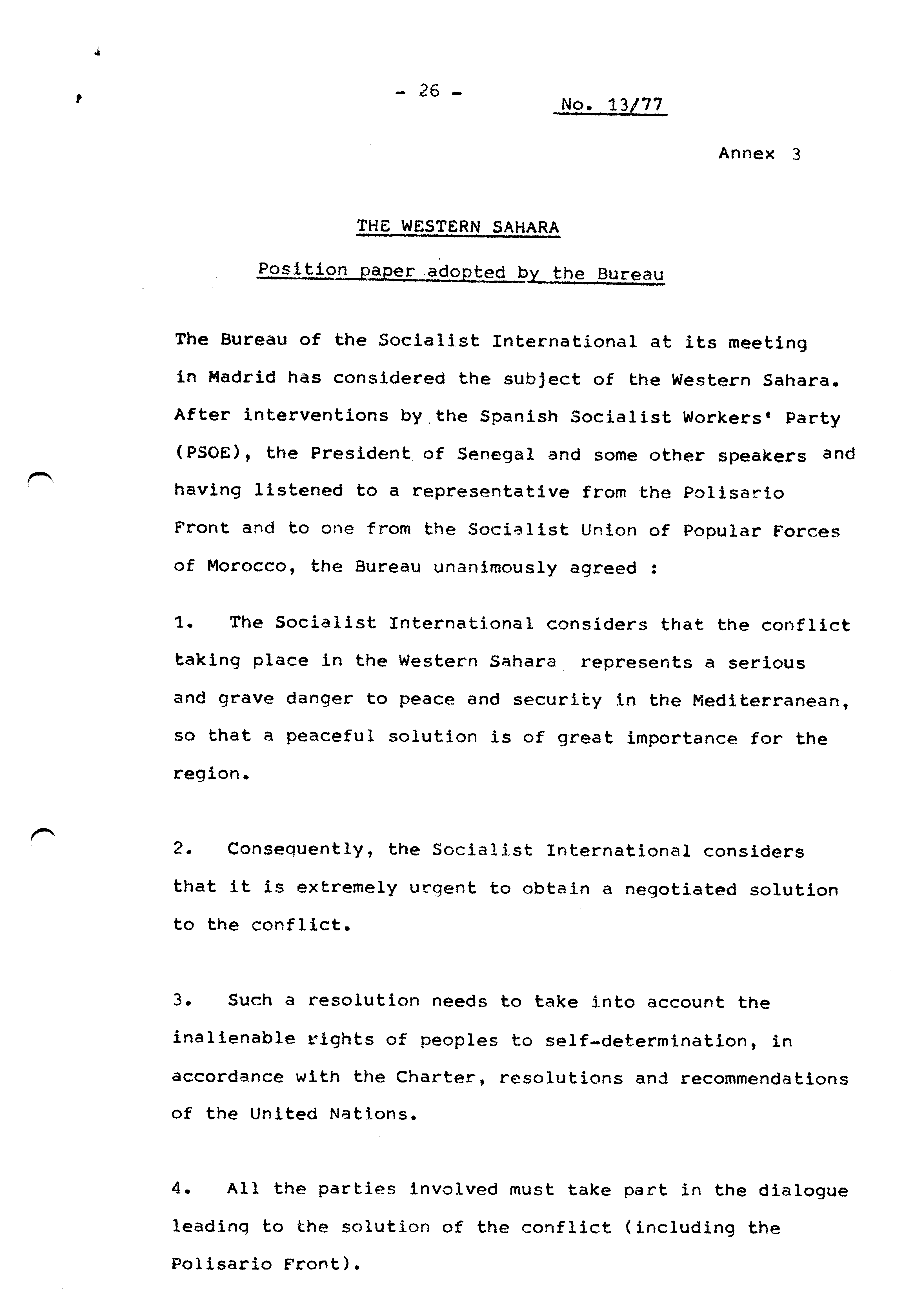 - 26 -

No. 13/77

Annex 3

THE WESTERN SAHARA

Position paper adopted by the Bureau

The Bureau of the Socialist International at its meeting in Madrid has considered the subject of the Western Sahara. After interventions by the Spanish Socialist Workers' Party (PSOE), the President of Senegal and some other speakers and having listened to a representative from the Polisario Front and to one from the Socialist Union of Popular Forces of Morocco, the Bureau unanimously agreed :

1. The Socialist International considers that the conflict taking place in the Western Sahara represents a serious and grave danger to peace and security in the Mediterranean, so that a peaceful solution is of great importance for the region.

2. Consequently, the Socialist International considers that it is extremely urgent to obtain a negotiated solution to the conflict.

3. Such a resolution needs to take into account the inalienable rights of peoples to self-determination, in accordance with the Charter, resolutions and recommendations of the United Nations.

4. All the parties involved must take part in the dialogue leading to the solution of the conflict (including the Polisario Front).